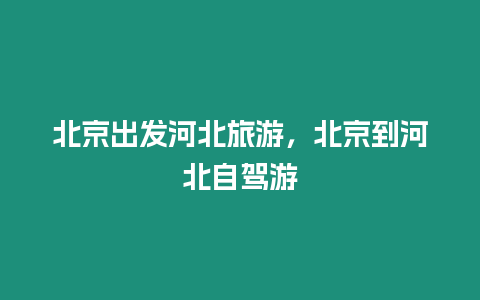 北京出发河北旅游，北京到河北自驾游